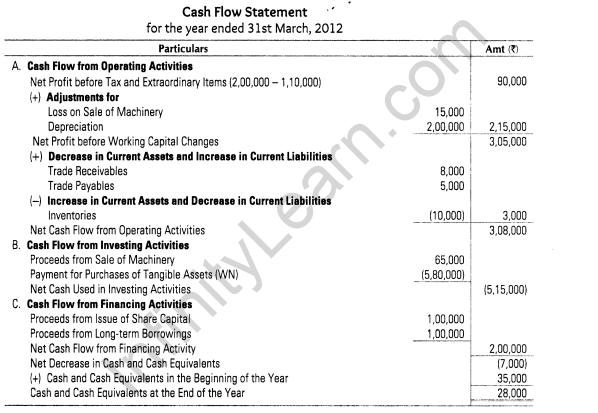 Cash Flow Statement
for the year ended 31st March, 2012

| Particulars | | Amt (₹) |
|---|---|---|
| A. **Cash Flow from Operating Activities** | | |
| Net Profit before Tax and Extraordinary Items (2,00,000 – 1,10,000) | | 90,000 |
| (+) **Adjustments for** | | |
| Loss on Sale of Machinery | 15,000 | |
| Depreciation | 2,00,000 | 2,15,000 |
| Net Profit before Working Capital Changes | | 3,05,000 |
| (+) **Decrease in Current Assets and Increase in Current Liabilities** | | |
| Trade Receivables | 8,000 | |
| Trade Payables | 5,000 | |
| (–) **Increase in Current Assets and Decrease in Current Liabilities** | | |
| Inventories | (10,000) | 3,000 |
| Net Cash Flow from Operating Activities | | 3,08,000 |
| B. **Cash Flow from Investing Activities** | | |
| Proceeds from Sale of Machinery | 65,000 | |
| Payment for Purchases of Tangible Assets (WN) | (5,80,000) | |
| Net Cash Used in Investing Activities | | (5,15,000) |
| C. **Cash Flow from Financing Activities** | | |
| Proceeds from Issue of Share Capital | 1,00,000 | |
| Proceeds from Long-term Borrowings | 1,00,000 | |
| Net Cash Flow from Financing Activity | | 2,00,000 |
| Net Decrease in Cash and Cash Equivalents | | (7,000) |
| (+) Cash and Cash Equivalents in the Beginning of the Year | | 35,000 |
| Cash and Cash Equivalents at the End of the Year | | 28,000 |

InfinityLearn.com